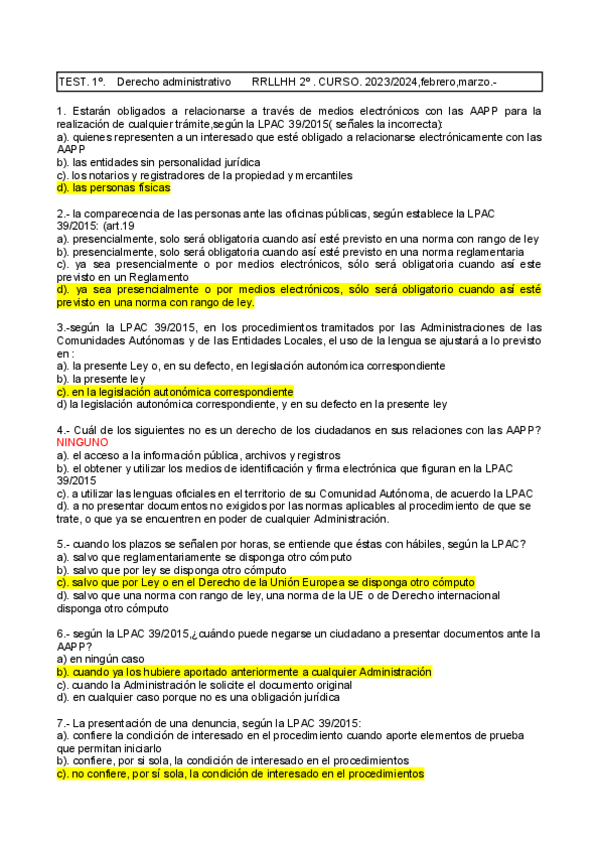 TEST. 1º. Derecho administrativo RRLLHH 2º . CURSO. 2023/2024,febrero,marzo.-

1. Estarán obligados a relacionarse a través de medios electrónicos con las AAPP para la realización de cualquier trámite,según la LPAC 39/2015( señales la incorrecta):
a). quienes representen a un interesado que esté obligado a relacionarse electrónicamente con las AAPP
b). las entidades sin personalidad jurídica
c). los notarios y registradores de la propiedad y mercantiles
d). las personas físicas

2.- la comparecencia de las personas ante las oficinas públicas, según establece la LPAC 39/2015: (art.19
a). presencialmente, solo será obligatoria cuando así esté previsto en una norma con rango de ley
b). presencialmente, solo será obligatoria cuando así esté previsto en una norma reglamentaria
c). ya sea presencialmente o por medios electrónicos, sólo será obligatoria cuando así este previsto en un Reglamento
d). ya sea presencialmente o por medios electrónicos, sólo será obligatorio cuando así esté previsto en una norma con rango de ley.

3.-según la LPAC 39/2015, en los procedimientos tramitados por las Administraciones de las Comunidades Autónomas y de las Entidades Locales, el uso de la lengua se ajustará a lo previsto en :
a). la presente Ley o, en su defecto, en legislación autonómica correspondiente
b). la presente ley
c). en la legislación autonómica correspondiente
d) la legislación autonómica correspondiente, y en su defecto en la presente ley

4.- Cuál de los siguientes no es un derecho de los ciudadanos en sus relaciones con las AAPP? NINGUNO
a). el acceso a la información pública, archivos y registros
b). el obtener y utilizar los medios de identificación y firma electrónica que figuran en la LPAC 39/2015
c). a utilizar las lenguas oficiales en el territorio de su Comunidad Autónoma, de acuerdo la LPAC
d). a no presentar documentos no exigidos por las normas aplicables al procedimiento de que se trate, o que ya se encuentren en poder de cualquier Administración.

5.- cuando los plazos se señalen por horas, se entiende que éstas con hábiles, según la LPAC?
a). salvo que reglamentariamente se disponga otro cómputo
b). salvo que por ley se disponga otro cómputo
c). salvo que por Ley o en el Derecho de la Unión Europea se disponga otro cómputo
d). salvo que una norma con rango de ley, una norma de la UE o de Derecho internacional disponga otro cómputo

6.- según la LPAC 39/2015,¿cuándo puede negarse un ciudadano a presentar documentos ante la AAPP?
a) en ningún caso
b). cuando ya los hubiere aportado anteriormente a cualquier Administración
c). cuando la Administración le solicite el documento original
d). en cualquier caso porque no es una obligación jurídica

7.- La presentación de una denuncia, según la LPAC 39/2015:
a). confiere la condición de interesado en el procedimiento cuando aporte elementos de prueba que permitan iniciarlo
b). confiere, por si sola, la condición de interesado en el procedimientos
c). no confiere, por sí sola, la condición de interesado en el procedimientos